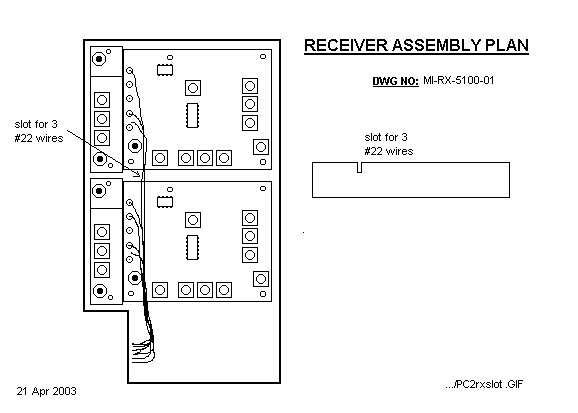 RECEIVER ASSEMBLY PLAN

DWG NO: MI-RX-5100-01

slot for 3
#22 wires

slot for 3
#22 wires

21 Apr 2003

.../PC2rxslot .GIF